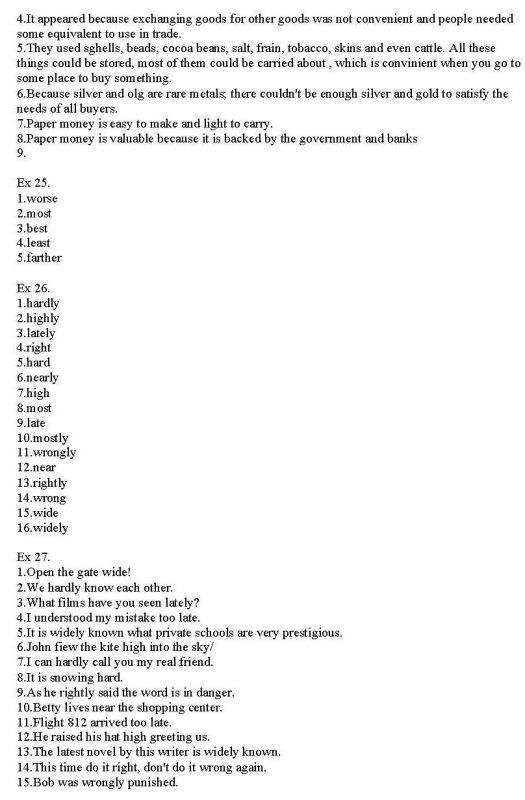 4.It appeared because exchanging goods for other goods was not convenient and people needed some equivalent to use in trade.
5.They used sghells, beads, cocoa beans, salt, frain, tobacco, skins and even cattle. All these things could be stored, most of them could be carried about , which is convinient when you go to some place to buy something.
6.Because silver and olg are rare metals; there couldn't be enough silver and gold to satisfy the needs of all buyers.
7.Paper money is easy to make and light to carry.
8.Paper money is valuable because it is backed by the government and banks
9.

Ex 25.
1.worse
2.most
3.best
4.least
5.farther

Ex 26.
1.hardly
2.highly
3.lately
4.right
5.hard
6.nearly
7.high
8.most
9.late
10.mostly
11.wrongly
12.near
13.rightly
14.wrong
15.wide
16.widely

Ex 27.
1.Open the gate wide!
2.We hardly know each other.
3.What films have you seen lately?
4.I understood my mistake too late.
5.It is widely known what private schools are very prestigious.
6.John fiew the kite high into the sky/
7.I can hardly call you my real friend.
8.It is snowing hard.
9.As he rightly said the word is in danger.
10.Betty lives near the shopping center.
11.Flight 812 arrived too late.
12.He raised his hat high greeting us.
13.The latest novel by this writer is widely known.
14.This time do it right, don't do it wrong again.
15.Bob was wrongly punished.